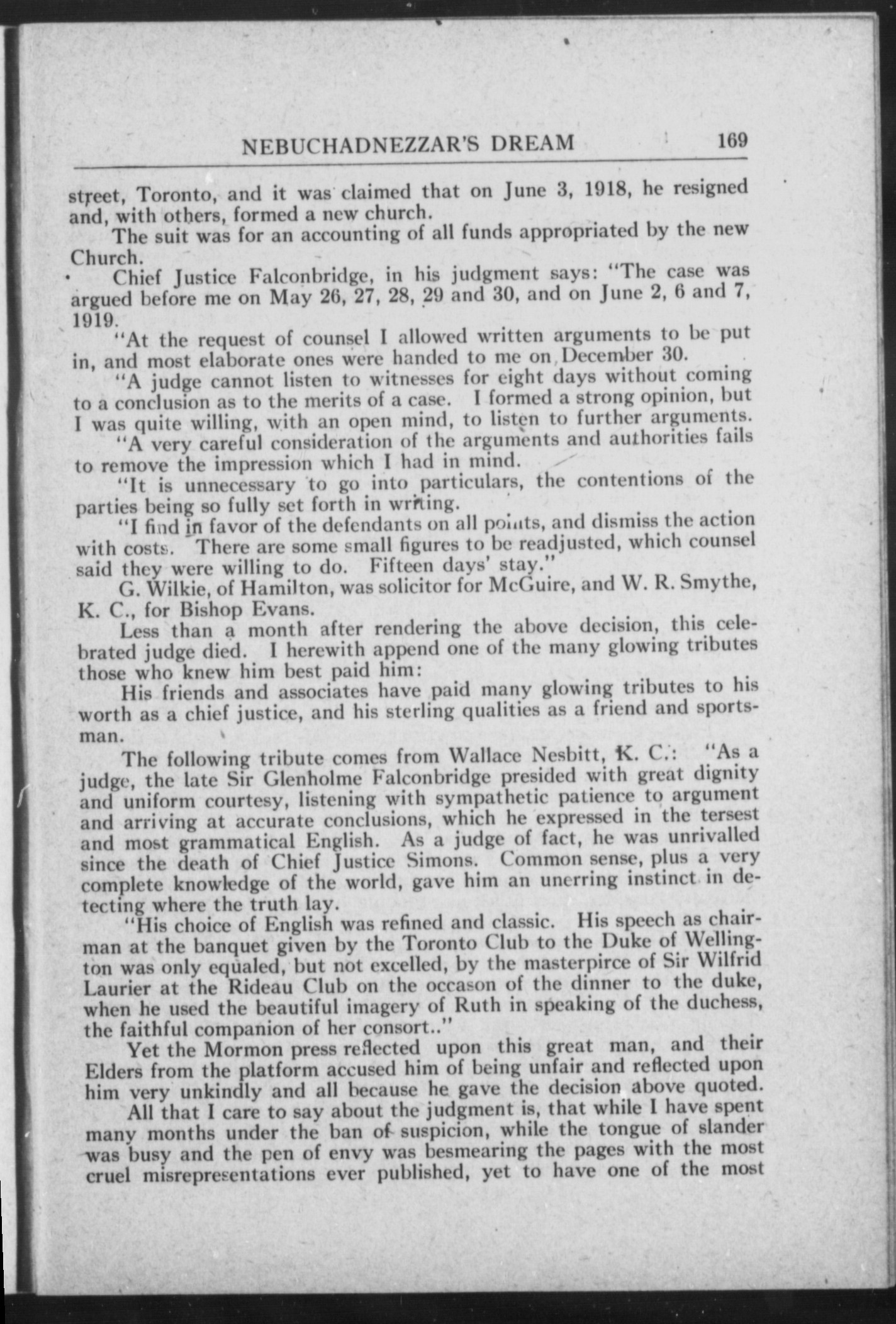 NEBUCHADNEZZAR'S DREAM 169

street, Toronto, and it was claimed that on June 3, 1918, he resigned and, with others, formed a new church.

The suit was for an accounting of all funds appropriated by the new Church.

Chief Justice Falconbridge, in his judgment says: "The case was argued before me on May 26, 27, 28, 29 and 30, and on June 2, 6 and 7, 1919.

"At the request of counsel I allowed written arguments to be put in, and most elaborate ones were handed to me on December 30.

"A judge cannot listen to witnesses for eight days without coming to a conclusion as to the merits of a case. I formed a strong opinion, but I was quite willing, with an open mind, to listen to further arguments.

"A very careful consideration of the arguments and authorities fails to remove the impression which I had in mind.

"It is unnecessary to go into particulars, the contentions of the parties being so fully set forth in writing.

"I find in favor of the defendants on all points, and dismiss the action with costs. There are some small figures to be readjusted, which counsel said they were willing to do. Fifteen days' stay."

G. Wilkie, of Hamilton, was solicitor for McGuire, and W. R. Smythe, K. C., for Bishop Evans.

Less than a month after rendering the above decision, this celebrated judge died. I herewith append one of the many glowing tributes those who knew him best paid him:

His friends and associates have paid many glowing tributes to his worth as a chief justice, and his sterling qualities as a friend and sportsman.

The following tribute comes from Wallace Nesbitt, K. C.: "As a judge, the late Sir Glenholme Falconbridge presided with great dignity and uniform courtesy, listening with sympathetic patience to argument and arriving at accurate conclusions, which he expressed in the tersest and most grammatical English. As a judge of fact, he was unrivalled since the death of Chief Justice Simons. Common sense, plus a very complete knowledge of the world, gave him an unerring instinct in detecting where the truth lay.

"His choice of English was refined and classic. His speech as chairman at the banquet given by the Toronto Club to the Duke of Wellington was only equaled, but not excelled, by the masterpirce of Sir Wilfrid Laurier at the Rideau Club on the occason of the dinner to the duke, when he used the beautiful imagery of Ruth in speaking of the duchess, the faithful companion of her consort.."

Yet the Mormon press reflected upon this great man, and their Elders from the platform accused him of being unfair and reflected upon him very unkindly and all because he gave the decision above quoted.

All that I care to say about the judgment is, that while I have spent many months under the ban of suspicion, while the tongue of slander was busy and the pen of envy was besmearing the pages with the most cruel misrepresentations ever published, yet to have one of the most